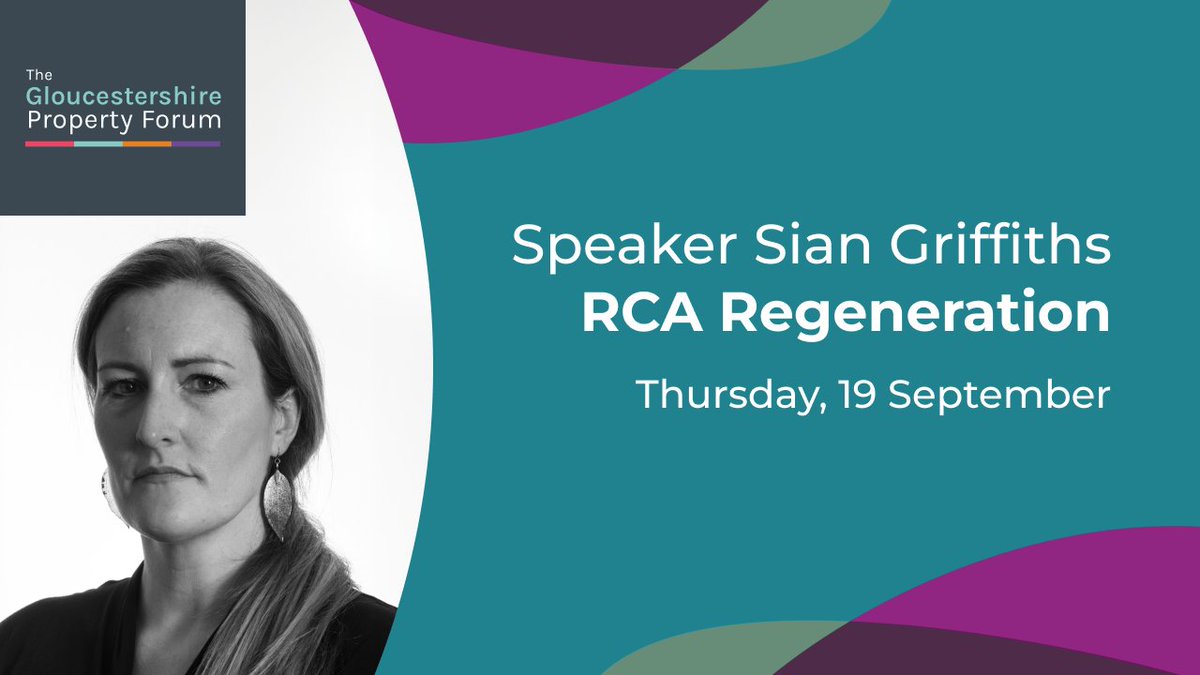 The Gloucestershire Property Forum

Speaker Sian Griffiths
RCA Regeneration

Thursday, 19 September